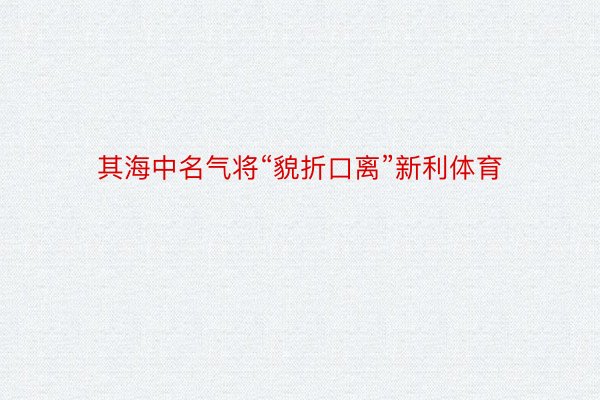 其海中名气将“貌折口离”新利体育